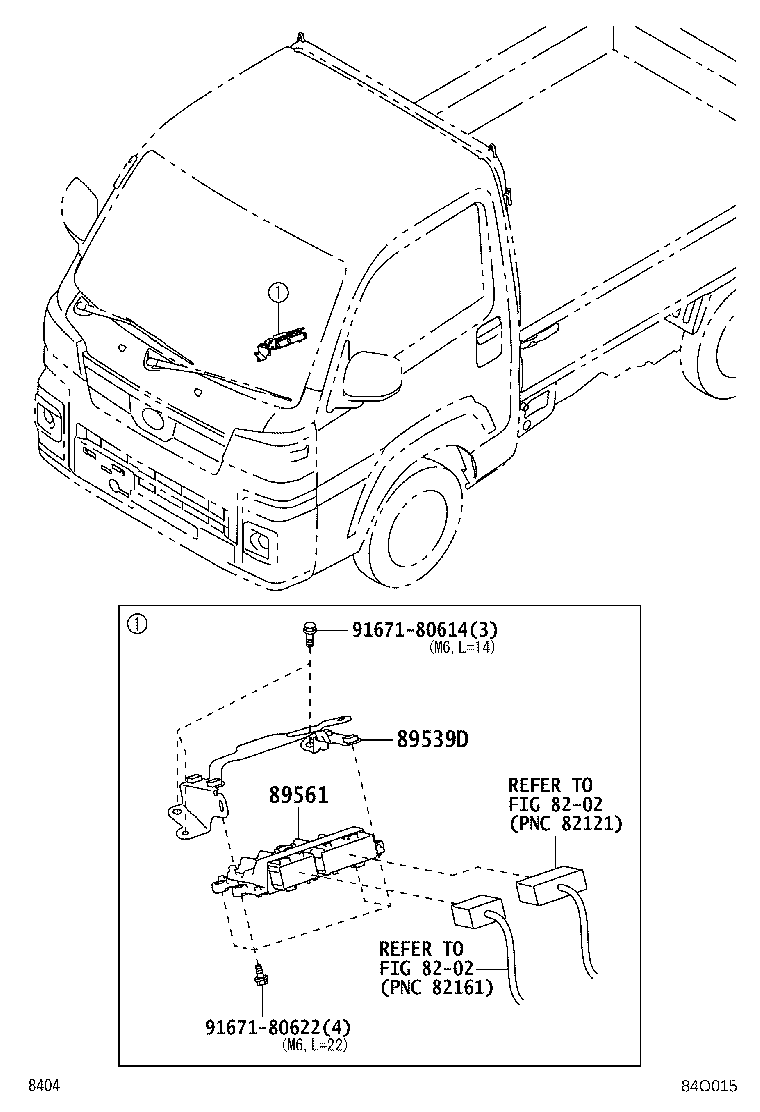 ①

①

91671-80614(3)
(M6, L=14)

89539D

89561

REFER TO
FIG 82-02
(PNC 82121)

REFER TO
FIG 82-02
(PNC 82161)

91671-80622(4)
(M6, L=22)

8404

84O015